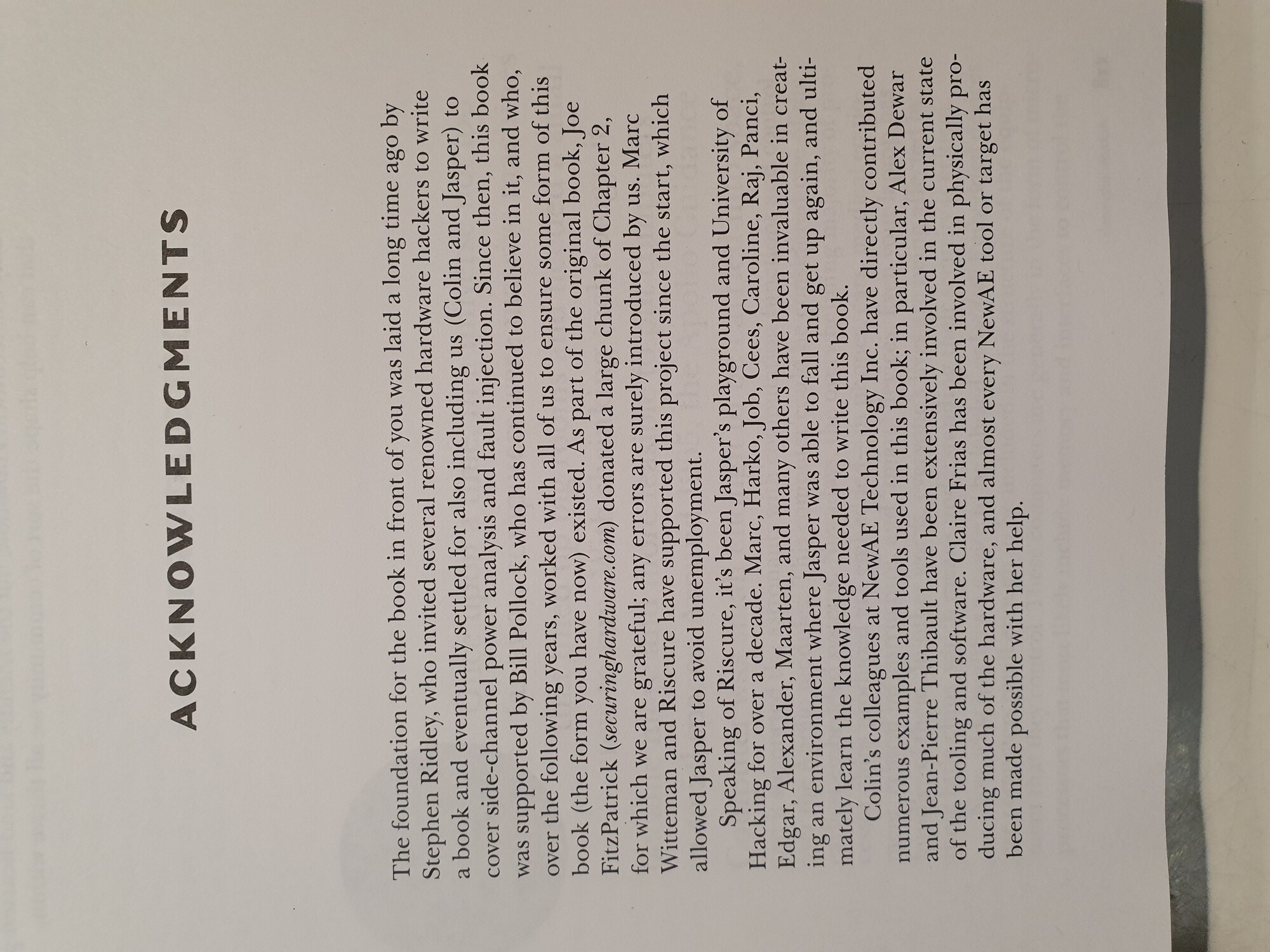 ACKNOWLEDGMENTS

The foundation for the book in front of you was laid a long time ago by Stephen Ridley, who invited several renowned hardware hackers to write a book and eventually settled for also including us (Colin and Jasper) to cover side-channel power analysis and fault injection. Since then, this book was supported by Bill Pollock, who has continued to believe in it, and who, over the following years, worked with all of us to ensure some form of this book (the form you have now) existed. As part of the original book, Joe FitzPatrick (securinghardware.com) donated a large chunk of Chapter 2, for which we are grateful; any errors are surely introduced by us. Marc Witteman and Riscure have supported this project since the start, which allowed Jasper to avoid unemployment.

Speaking of Riscure, it's been Jasper's playground and University of Hacking for over a decade. Marc, Harko, Job, Cees, Caroline, Raj, Panci, Edgar, Alexander, Maarten, and many others have been invaluable in creating an environment where Jasper was able to fall and get up again, and ultimately learn the knowledge needed to write this book.

Colin's colleagues at NewAE Technology Inc. have directly contributed numerous examples and tools used in this book; in particular, Alex Dewar and Jean-Pierre Thibault have been extensively involved in the current state of the tooling and software. Claire Frias has been involved in physically producing much of the hardware, and almost every NewAE tool or target has been made possible with her help.